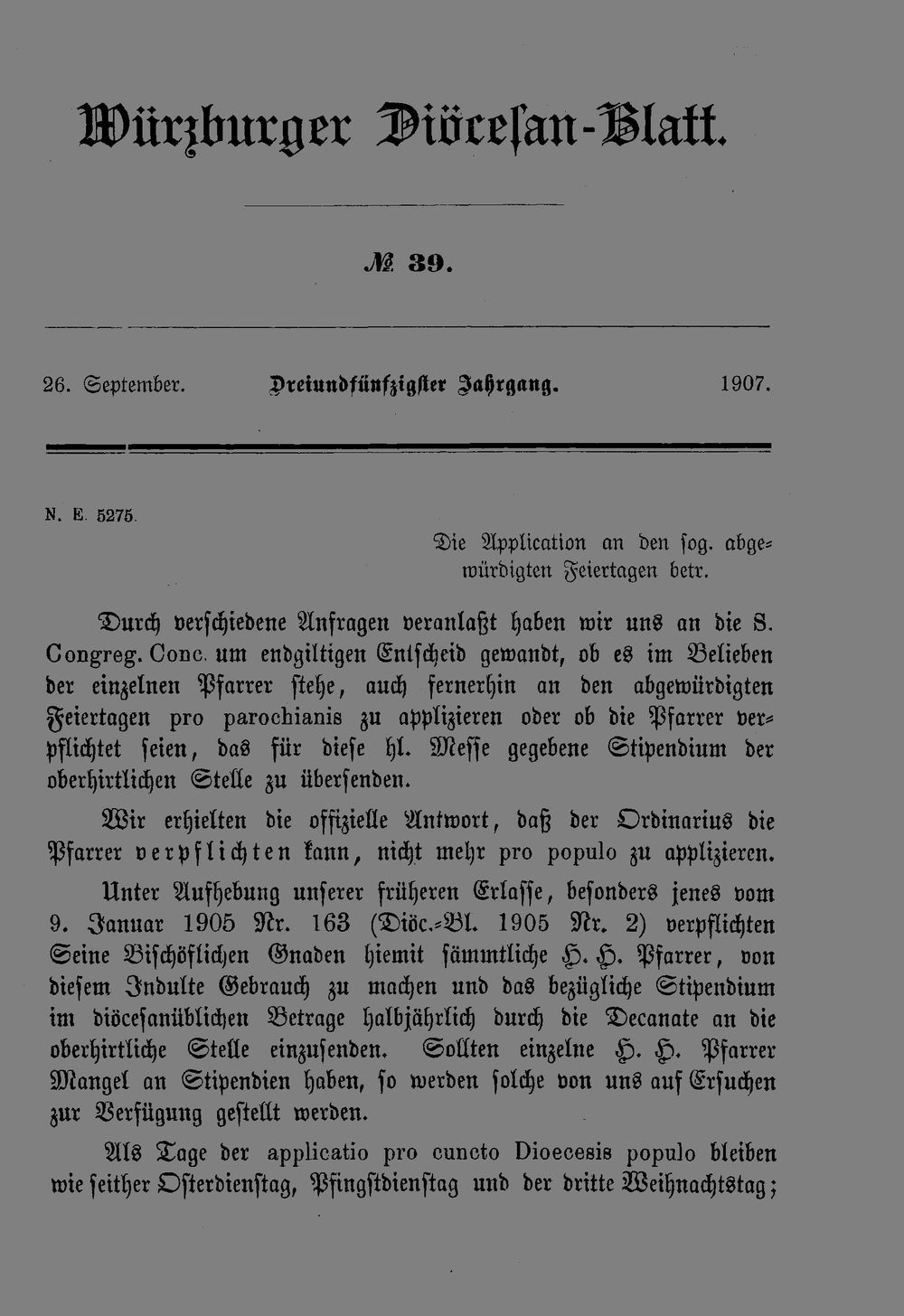 Würzburger Diöcesan-Blatt.

№ 39.

26. September. Dreiundfünfzigster Jahrgang. 1907.

N. E. 5275.

Die Application an den sog. abgewürdigten Feiertagen betr.

Durch verschiedene Anfragen veranlaßt haben wir uns an die S. Congreg. Conc. um endgiltigen Entscheid gewandt, ob es im Belieben der einzelnen Pfarrer stehe, auch fernerhin an den abgewürdigten Feiertagen pro parochianis zu applizieren oder ob die Pfarrer verpflichtet seien, das für diese hl. Messe gegebene Stipendium der oberhirtlichen Stelle zu übersenden.

Wir erhielten die offizielle Antwort, daß der Ordinarius die Pfarrer verpflichten kann, nicht mehr pro populo zu applizieren.

Unter Aufhebung unserer früheren Erlasse, besonders jenes vom 9. Januar 1905 Nr. 163 (Diöc.-Bl. 1905 Nr. 2) verpflichten Seine Bischöflichen Gnaden hiemit sämmtliche H. H. Pfarrer, von diesem Indulte Gebrauch zu machen und das bezügliche Stipendium im diöcesanüblichen Betrage halbjährlich durch die Decanate an die oberhirtliche Stelle einzusenden. Sollten einzelne H. H. Pfarrer Mangel an Stipendien haben, so werden solche von uns auf Ersuchen zur Verfügung gestellt werden.

Als Tage der applicatio pro cuncto Dioecesis populo bleiben wie seither Osterdienstag, Pfingstdienstag und der dritte Weihnachtstag;